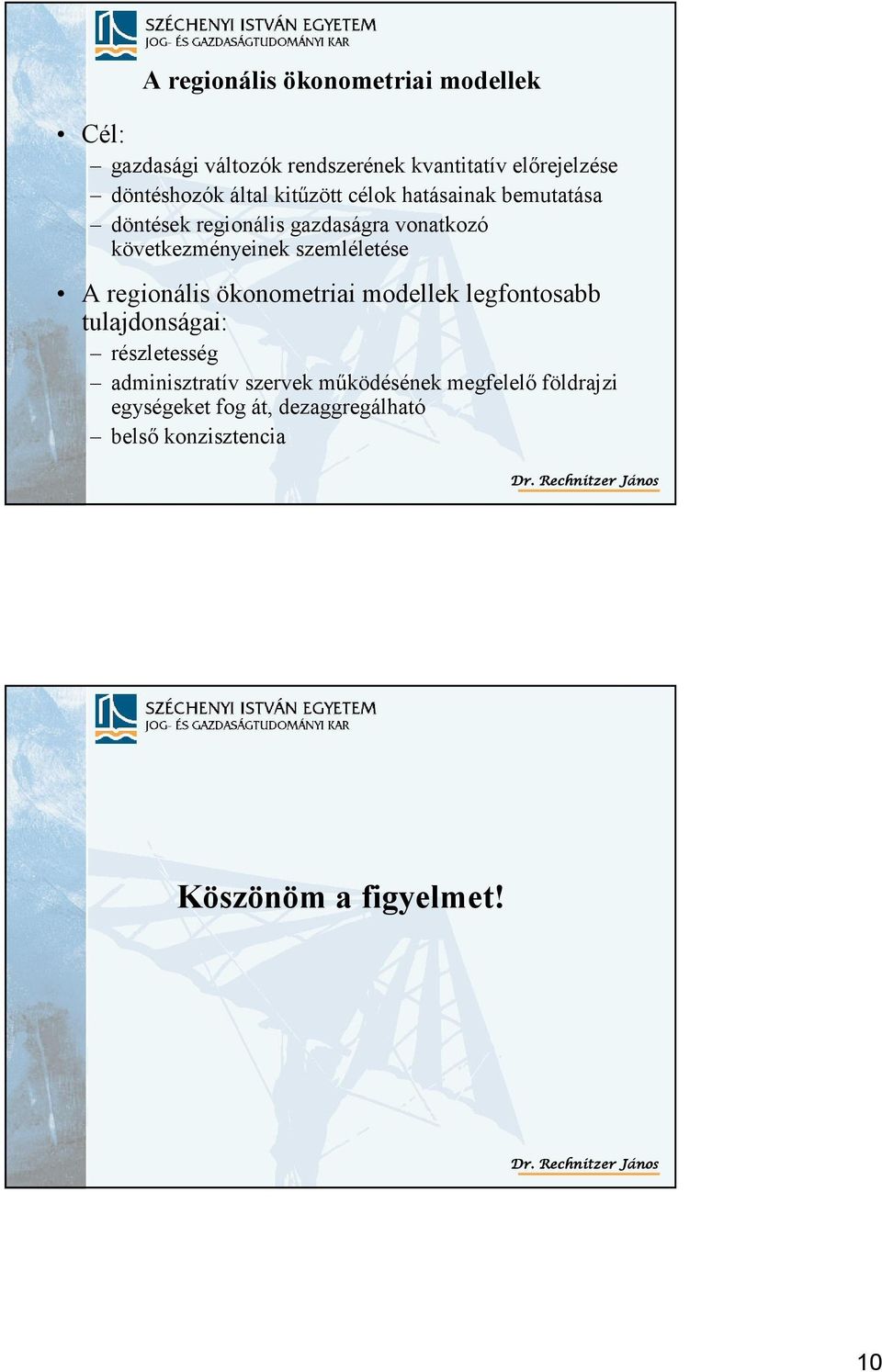 SZÉCHENYI ISTVÁN EGYETEM
JOG- ÉS GAZDASÁGTUDOMÁNYI KAR

A regionális ökonometriai modellek

• Cél:
– gazdasági változók rendszerének kvantitatív előrejelzése
– döntéshozók által kitűzött célok hatásainak bemutatása
– döntések regionális gazdaságra vonatkozó következményeinek szemléletése

• A regionális ökonometriai modellek legfontosabb tulajdonságai:
– részletesség
– adminisztratív szervek működésének megfelelő földrajzi egységeket fog át, dezaggregálható
– belső konzisztencia

Dr. Rechnitzer János

SZÉCHENYI ISTVÁN EGYETEM
JOG- ÉS GAZDASÁGTUDOMÁNYI KAR

Köszönöm a figyelmet!

Dr. Rechnitzer János

10